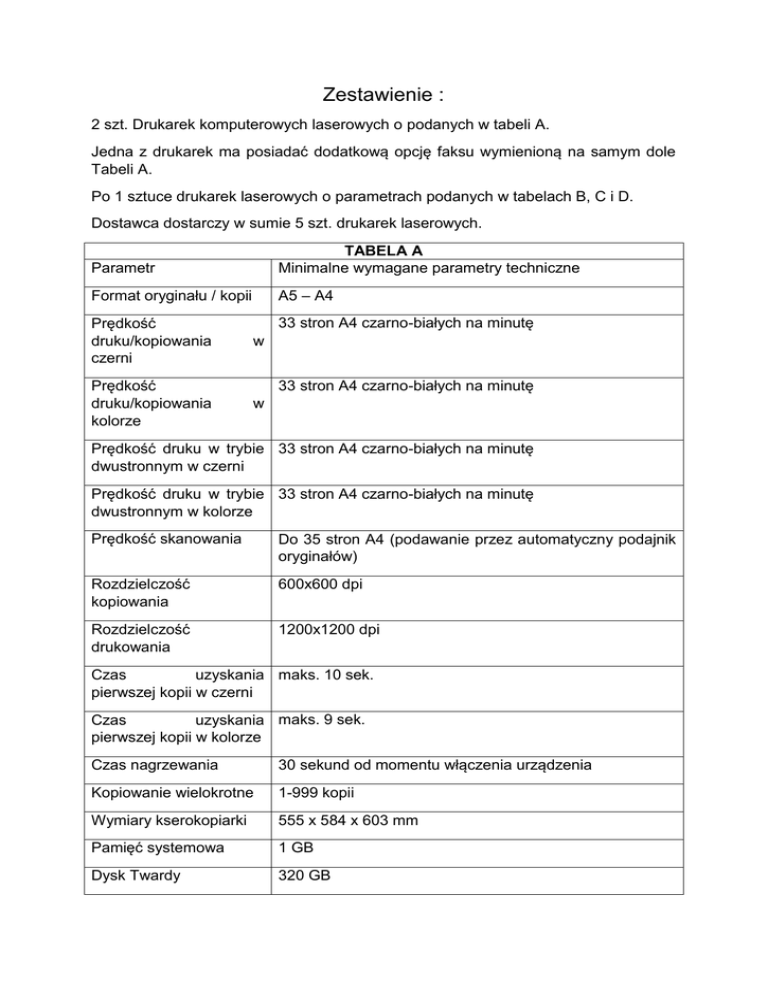 Zestawienie :

2 szt. Drukarek komputerowych laserowych o podanych w tabeli A.

Jedna z drukarek ma posiadać dodatkową opcję faksu wymienioną na samym dole Tabeli A.

Po 1 sztuce drukarek laserowych o parametrach podanych w tabelach B, C i D.

Dostawca dostarczy w sumie 5 szt. drukarek laserowych.

TABELA A

| Parametr | Minimalne wymagane parametry techniczne |
|---|---|
| Format oryginału / kopii | A5 – A4 |
| Prędkość druku/kopiowania w czerni | 33 stron A4 czarno-białych na minutę |
| Prędkość druku/kopiowania w kolorze | 33 stron A4 czarno-białych na minutę |
| Prędkość druku w trybie dwustronnym w czerni | 33 stron A4 czarno-białych na minutę |
| Prędkość druku w trybie dwustronnym w kolorze | 33 stron A4 czarno-białych na minutę |
| Prędkość skanowania | Do 35 stron A4 (podawanie przez automatyczny podajnik oryginałów) |
| Rozdzielczość kopiowania | 600x600 dpi |
| Rozdzielczość drukowania | 1200x1200 dpi |
| Czas uzyskania pierwszej kopii w czerni | maks. 10 sek. |
| Czas uzyskania pierwszej kopii w kolorze | maks. 9 sek. |
| Czas nagrzewania | 30 sekund od momentu włączenia urządzenia |
| Kopiowanie wielokrotne | 1-999 kopii |
| Wymiary kserokopiarki | 555 x 584 x 603 mm |
| Pamięć systemowa | 1 GB |
| Dysk Twardy | 320 GB |